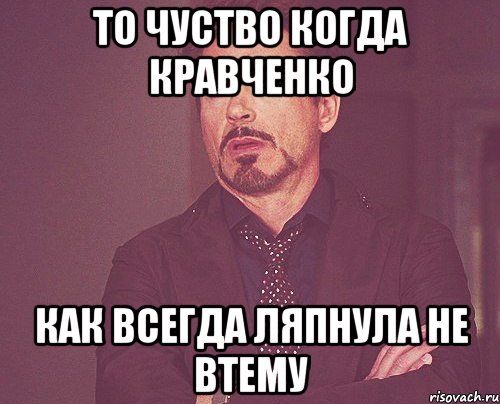 ТО ЧУСТВО КОГДА КРАВЧЕНКО

КАК ВСЕГДА ЛЯПНУЛА НЕ ВТЕМУ

risovach.ru